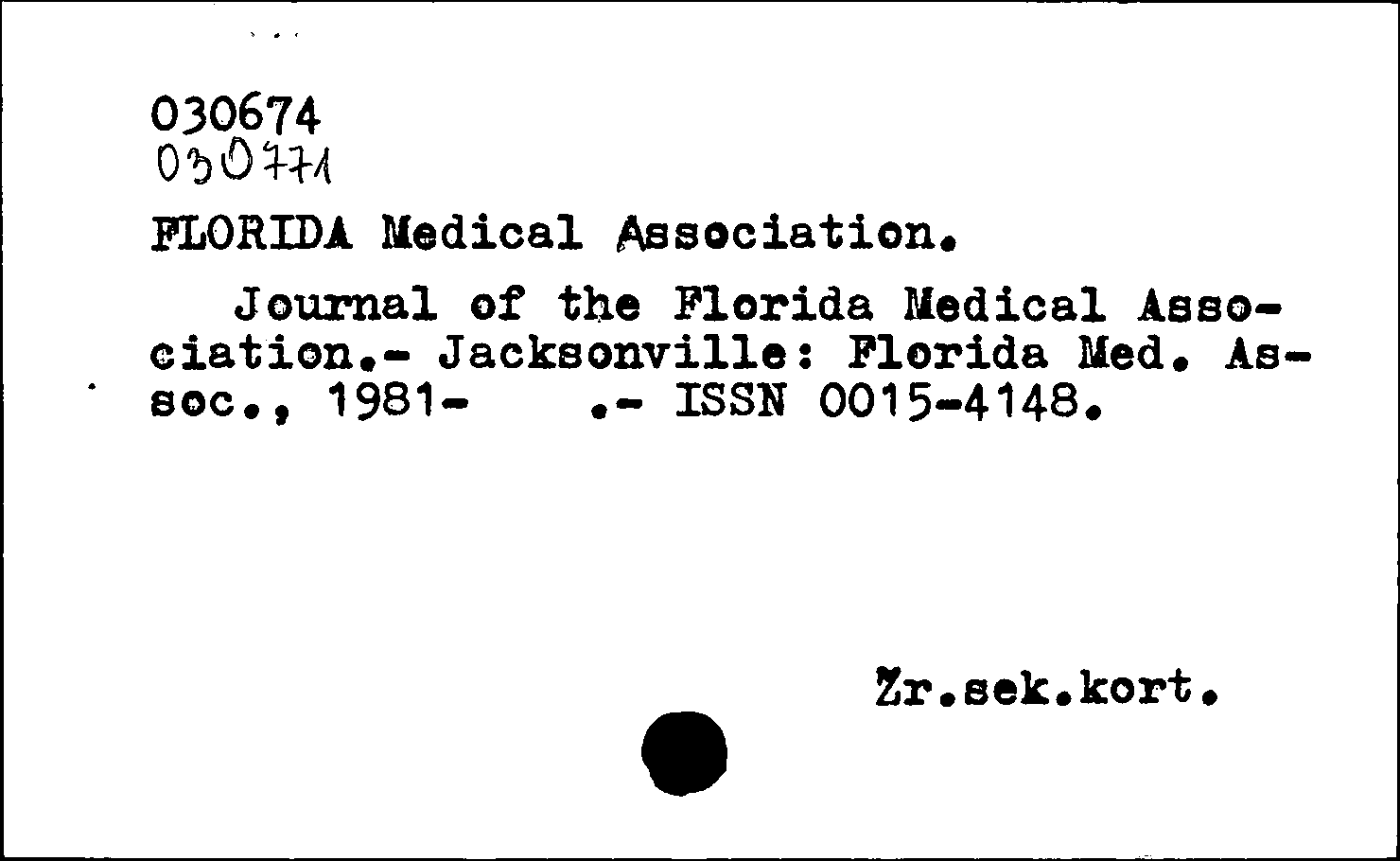 030674
030771

FLORIDA Medical Association.

Journal of the Florida Medical Association.- Jacksonville: Florida Med. Assoc., 1981- .- ISSN 0015-4148.

Zr.sek.kort.